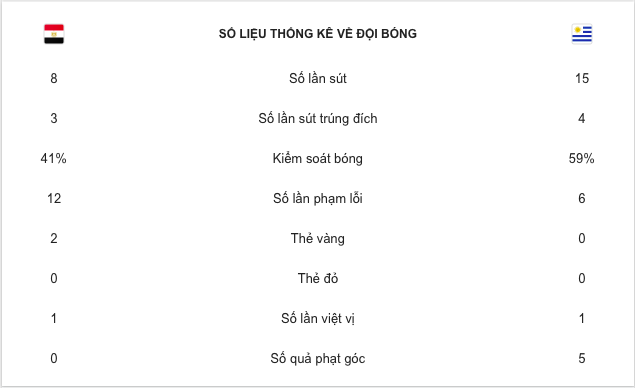 | | SỐ LIỆU THỐNG KÊ VỀ ĐỘI BÓNG | |
|---|---|---|
| 8 | Số lần sút | 15 |
| 3 | Số lần sút trúng đích | 4 |
| 41% | Kiểm soát bóng | 59% |
| 12 | Số lần phạm lỗi | 6 |
| 2 | Thẻ vàng | 0 |
| 0 | Thẻ đỏ | 0 |
| 1 | Số lần việt vị | 1 |
| 0 | Số quả phạt góc | 5 |